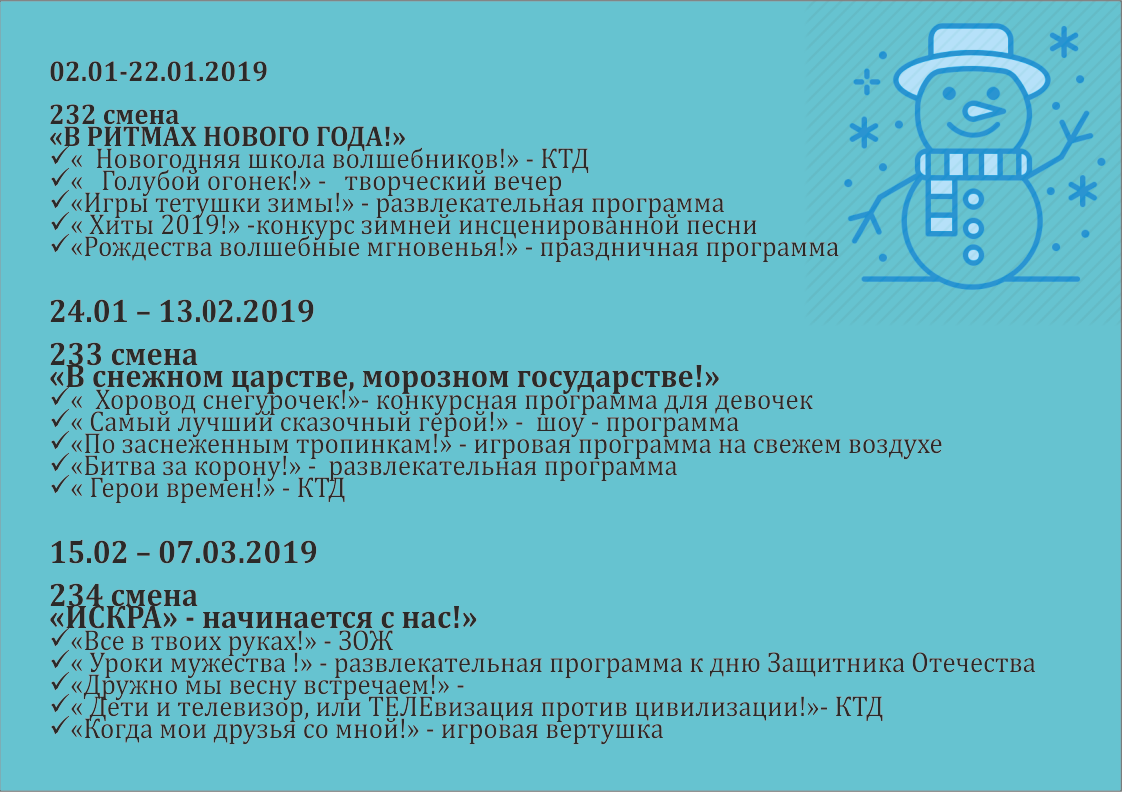 02.01-22.01.2019

232 смена
«В РИТМАХ НОВОГО ГОДА!»
✓«  Новогодняя школа волшебников!» - КТД
✓«   Голубой огонек!» -   творческий вечер
✓«Игры тетушки зимы!» - развлекательная программа
✓« Хиты 2019!» -конкурс зимней инсценированной песни
✓«Рождества волшебные мгновенья!» - праздничная программа

24.01 – 13.02.2019

233 смена
«В снежном царстве, морозном государстве!»
✓«  Хоровод снегурочек!»- конкурсная программа для девочек
✓« Самый лучший сказочный герой!» -  шоу - программа
✓«По заснеженным тропинкам!» - игровая программа на свежем воздухе
✓«Битва за корону!» -  развлекательная программа
✓« Герои времен!» - КТД

15.02 – 07.03.2019

234 смена
«ИСКРА» - начинается с нас!»
✓«Все в твоих руках!» - ЗОЖ
✓« Уроки мужества !» - развлекательная программа к дню Защитника Отечества
✓«Дружно мы весну встречаем!» -
✓« Дети и телевизор, или ТЕЛЕвизация против цивилизации!»- КТД
✓«Когда мои друзья со мной!» - игровая вертушка